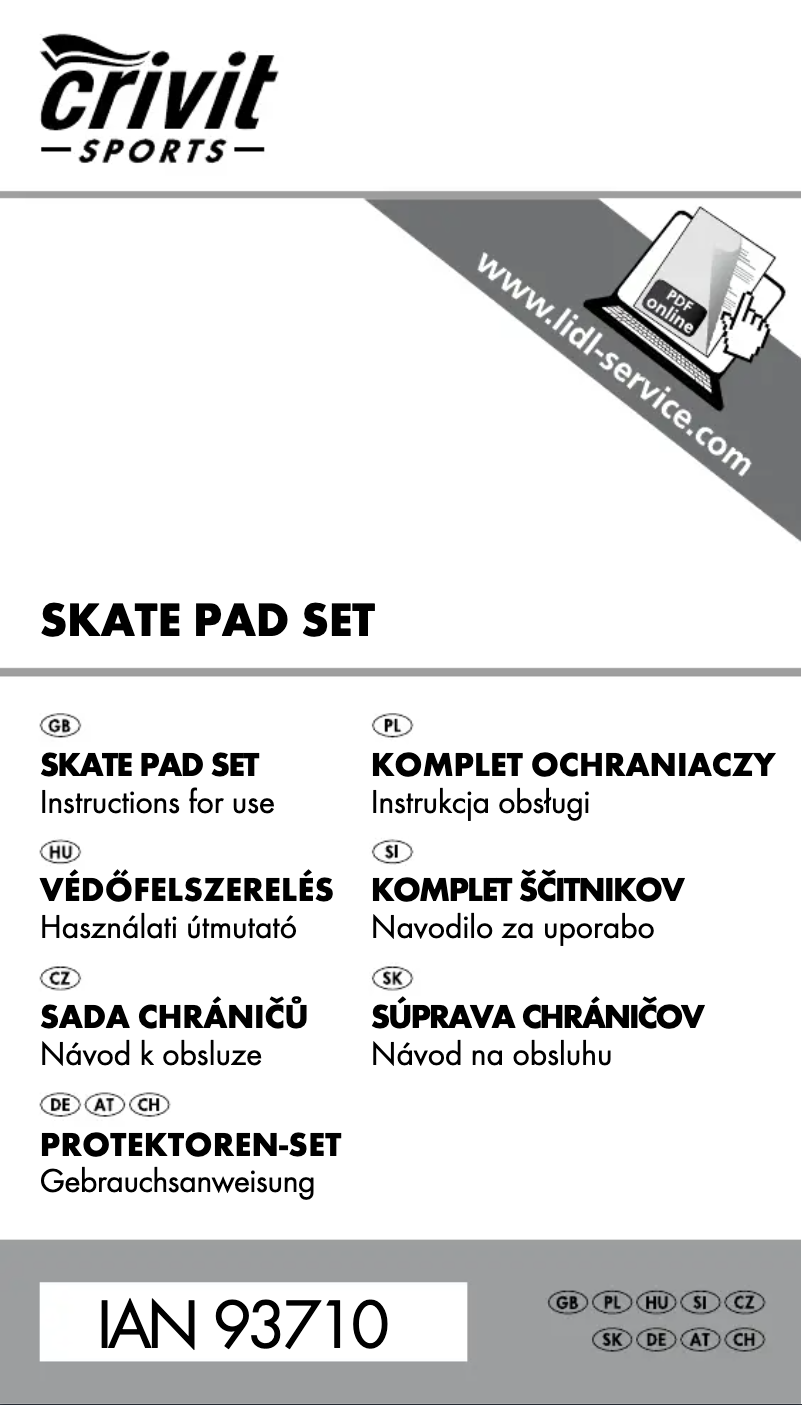 crivit
— SPORTS —

www.lidl-service.com

PDF online

SKATE PAD SET

GB
SKATE PAD SET
Instructions for use

HU
VÉDŐFELSZERELÉS
Használati útmutató

CZ
SADA CHRÁNIČŮ
Návod k obsluze

DE AT CH
PROTEKTOREN-SET
Gebrauchsanweisung

PL
KOMPLET OCHRANIACZY
Instrukcja obsługi

SI
KOMPLET ŠČITNIKOV
Navodilo za uporabo

SK
SÚPRAVA CHRÁNIČOV
Návod na obsluhu

IAN 93710

GB PL HU SI CZ
SK DE AT CH